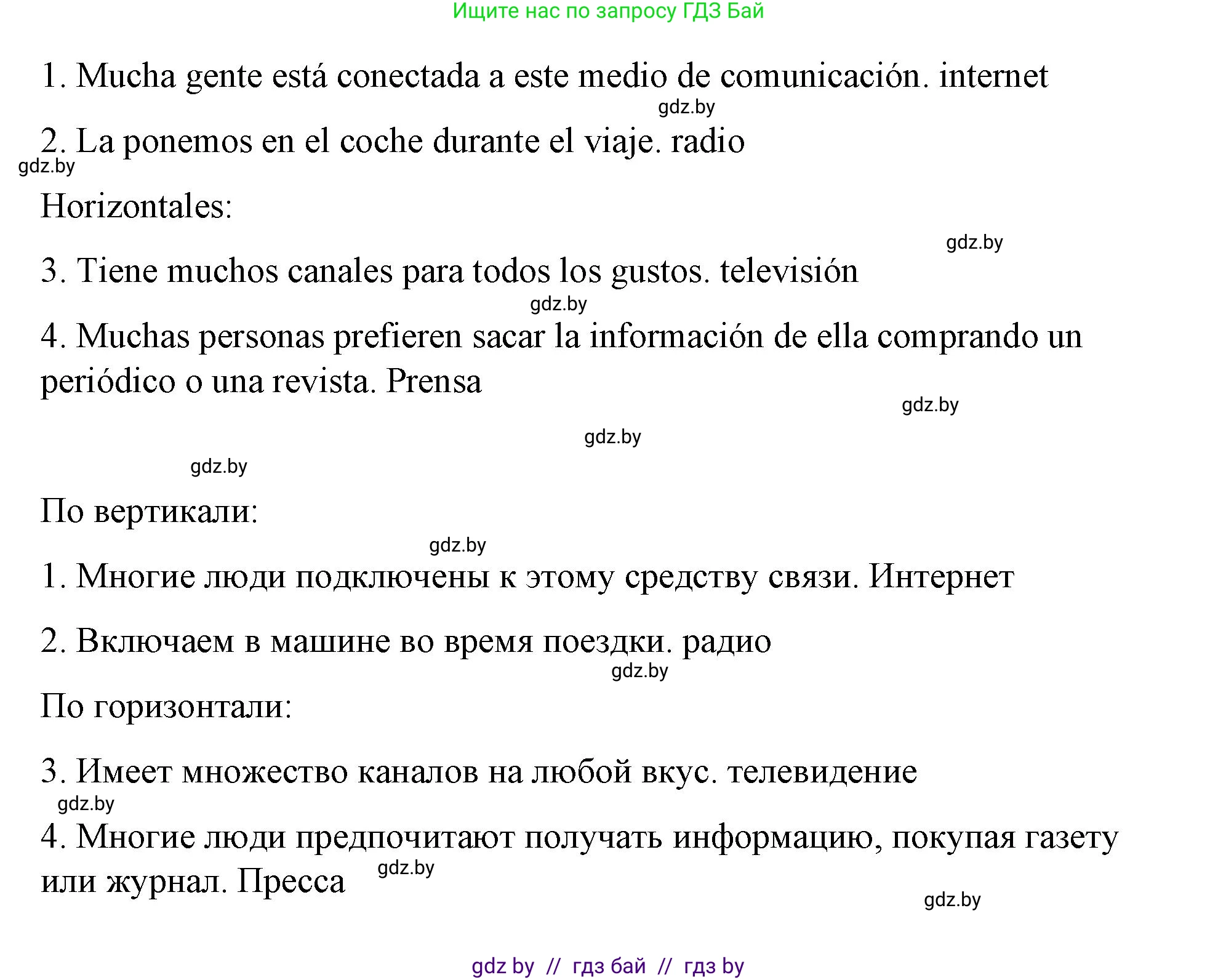 Ищите нас по запросу ГДЗ Бай

1. Mucha gente está conectada a este medio de comunicación. internet

gdz.by

2. La ponemos en el coche durante el viaje. radio

gdz.by

Horizontales:

gdz.by

3. Tiene muchos canales para todos los gustos. televisión

gdz.by

4. Muchas personas prefieren sacar la información de ella comprando un periódico o una revista. Prensa

gdz.by

gdz.by

gdz.by

По вертикали:

gdz.by

1. Многие люди подключены к этому средству связи. Интернет

2. Включаем в машине во время поездки. радио

gdz.by

По горизонтали:

3. Имеет множество каналов на любой вкус. телевидение

gdz.by

4. Многие люди предпочитают получать информацию, покупая газету или журнал. Пресса

gdz.by

gdz.by

gdz by // гдз бай // гдз by